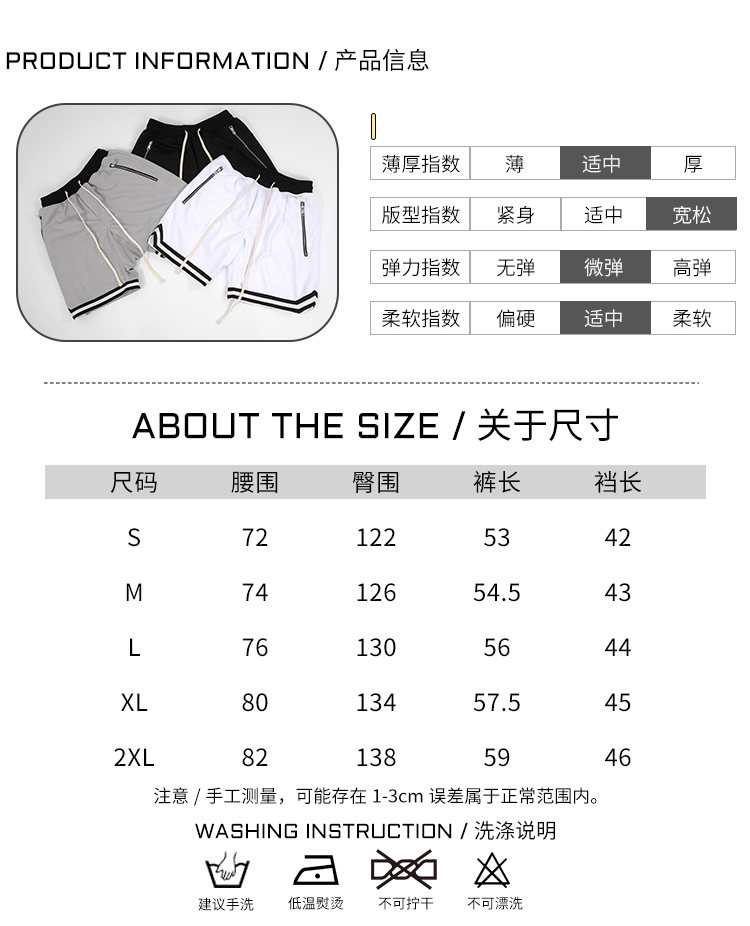 PRODUCT INFORMATION / 产品信息

| 薄厚指数 | 薄 | 适中 | 厚 |
|---|---|---|---|
| 版型指数 | 紧身 | 适中 | 宽松 |
| 弹力指数 | 无弹 | 微弹 | 高弹 |
| 柔软指数 | 偏硬 | 适中 | 柔软 |

ABOUT THE SIZE / 关于尺寸

| 尺码 | 腰围 | 臀围 | 裤长 | 裆长 |
|---|---|---|---|---|
| S | 72 | 122 | 53 | 42 |
| M | 74 | 126 | 54.5 | 43 |
| L | 76 | 130 | 56 | 44 |
| XL | 80 | 134 | 57.5 | 45 |
| 2XL | 82 | 138 | 59 | 46 |

注意 / 手工测量，可能存在 1-3cm 误差属于正常范围内。

WASHING INSTRUCTION / 洗涤说明

建议手洗 低温熨烫 不可拧干 不可漂洗